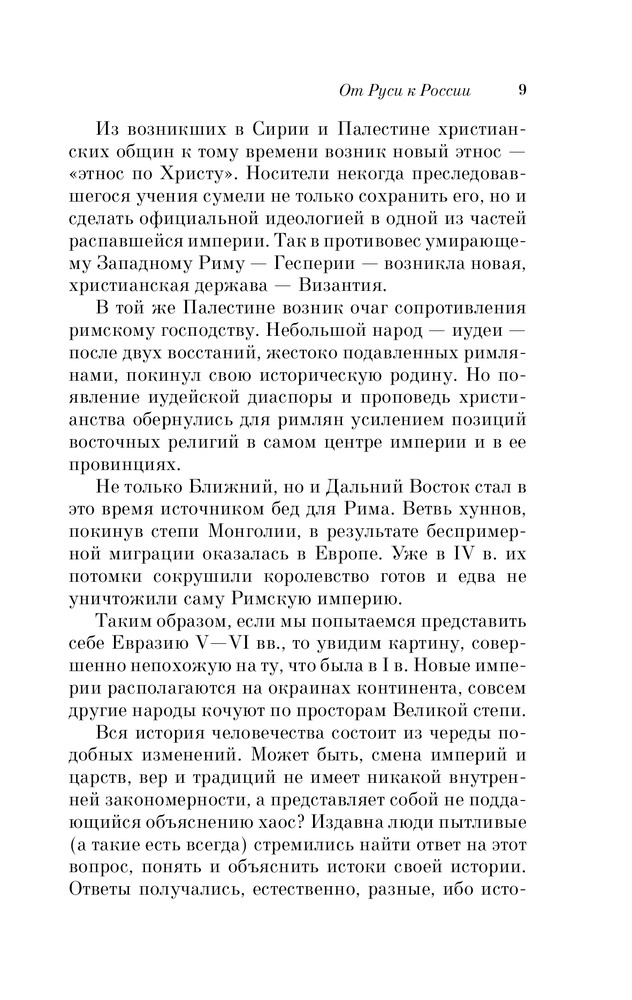 От Руси к России 9

Из возникших в Сирии и Палестине христианских общин к тому времени возник новый этнос — «этнос по Христу». Носители некогда преследовавшегося учения сумели не только сохранить его, но и сделать официальной идеологией в одной из частей распавшейся империи. Так в противовес умирающему Западному Риму — Гесперии — возникла новая, христианская держава — Византия.

В той же Палестине возник очаг сопротивления римскому господству. Небольшой народ — иудеи — после двух восстаний, жестоко подавленных римлянами, покинул свою историческую родину. Но появление иудейской диаспоры и проповедь христианства обернулись для римлян усилением позиций восточных религий в самом центре империи и в ее провинциях.

Не только Ближний, но и Дальний Восток стал в это время источником бед для Рима. Ветвь хуннов, покинув степи Монголии, в результате беспримерной миграции оказалась в Европе. Уже в IV в. их потомки сокрушили королевство готов и едва не уничтожили саму Римскую империю.

Таким образом, если мы попытаемся представить себе Евразию V—VI вв., то увидим картину, совершенно непохожую на ту, что была в I в. Новые империи располагаются на окраинах континента, совсем другие народы кочуют по просторам Великой степи.

Вся история человечества состоит из череды подобных изменений. Может быть, смена империй и царств, вер и традиций не имеет никакой внутренней закономерности, а представляет собой не поддающийся объяснению хаос? Издавна люди пытливые (а такие есть всегда) стремились найти ответ на этот вопрос, понять и объяснить истоки своей истории. Ответы получались, естественно, разные, ибо исто-